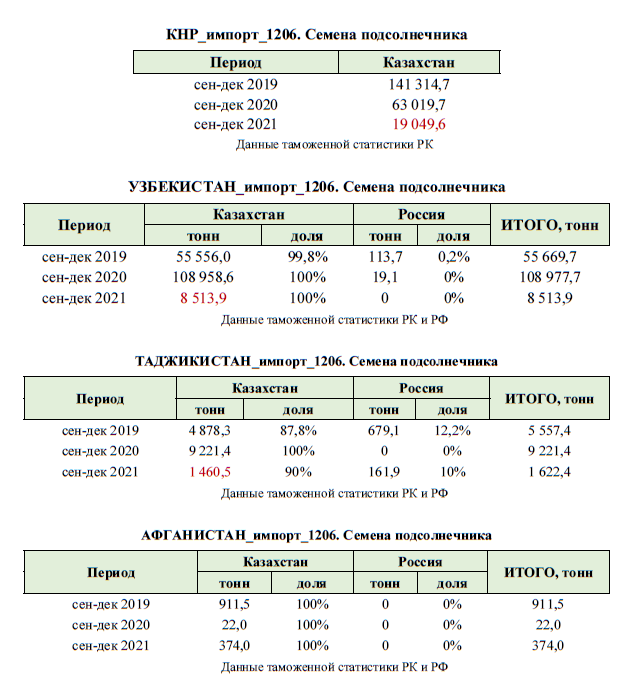 КНР_импорт_1206. Семена подсолнечника

| Период | Казахстан |
|---|---|
| сен-дек 2019 | 141 314,7 |
| сен-дек 2020 | 63 019,7 |
| сен-дек 2021 | 19 049,6 |

Данные таможенной статистики РК

УЗБЕКИСТАН_импорт_1206. Семена подсолнечника

| Период | Казахстан тонн | Казахстан доля | Россия тонн | Россия доля | ИТОГО, тонн |
|---|---|---|---|---|---|
| сен-дек 2019 | 55 556,0 | 99,8% | 113,7 | 0,2% | 55 669,7 |
| сен-дек 2020 | 108 958,6 | 100% | 19,1 | 0% | 108 977,7 |
| сен-дек 2021 | 8 513,9 | 100% | 0 | 0% | 8 513,9 |

Данные таможенной статистики РК и РФ

ТАДЖИКИСТАН_импорт_1206. Семена подсолнечника

| Период | Казахстан тонн | Казахстан доля | Россия тонн | Россия доля | ИТОГО, тонн |
|---|---|---|---|---|---|
| сен-дек 2019 | 4 878,3 | 87,8% | 679,1 | 12,2% | 5 557,4 |
| сен-дек 2020 | 9 221,4 | 100% | 0 | 0% | 9 221,4 |
| сен-дек 2021 | 1 460,5 | 90% | 161,9 | 10% | 1 622,4 |

Данные таможенной статистики РК и РФ

АФГАНИСТАН_импорт_1206. Семена подсолнечника

| Период | Казахстан тонн | Казахстан доля | Россия тонн | Россия доля | ИТОГО, тонн |
|---|---|---|---|---|---|
| сен-дек 2019 | 911,5 | 100% | 0 | 0% | 911,5 |
| сен-дек 2020 | 22,0 | 100% | 0 | 0% | 22,0 |
| сен-дек 2021 | 374,0 | 100% | 0 | 0% | 374,0 |

Данные таможенной статистики РК и РФ